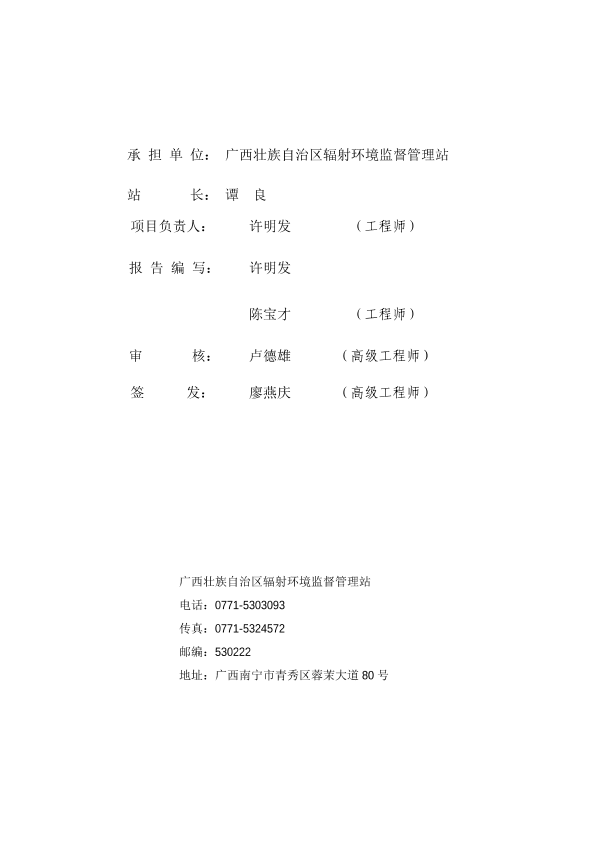 承 担 单 位： 广西壮族自治区辐射环境监督管理站

站 长： 谭 良

项目负责人： 许明发 （工程师）

报 告 编 写： 许明发

陈宝才 （工程师）

审 核： 卢德雄 （高级工程师）

签 发： 廖燕庆 （高级工程师）

广西壮族自治区辐射环境监督管理站
电话：0771-5303093
传真：0771-5324572
邮编：530222
地址：广西南宁市青秀区蓉茉大道 80 号